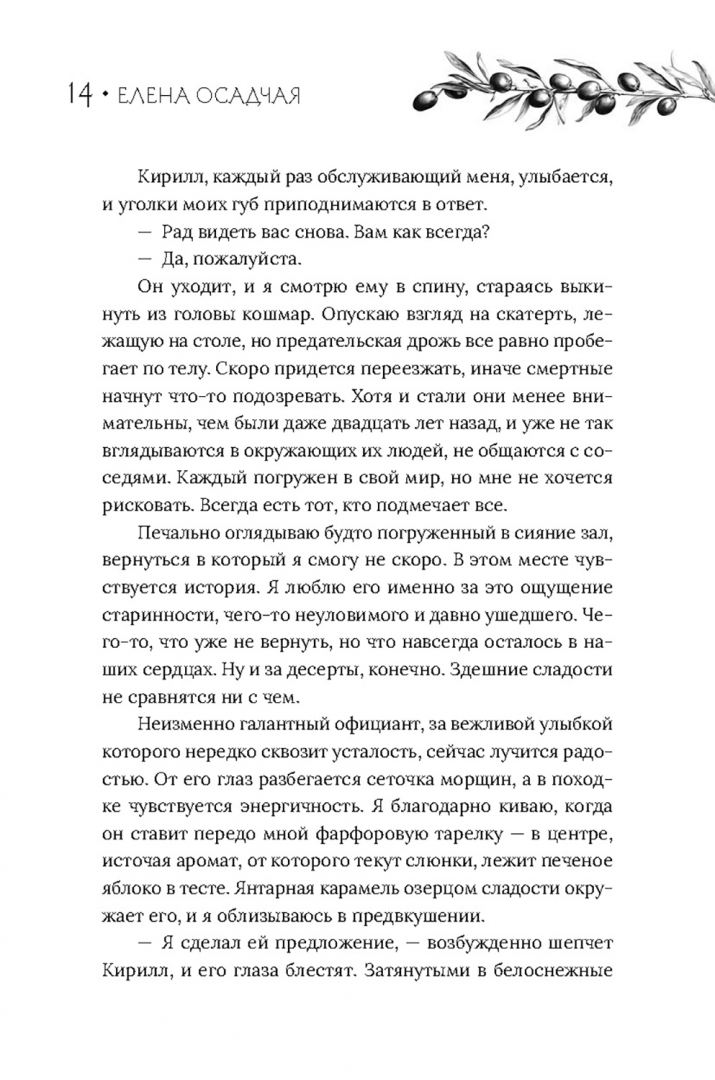 14 • ЕЛЕНА ОСАДЧАЯ

Кирилл, каждый раз обслуживающий меня, улыбается, и уголки моих губ приподнимаются в ответ.

— Рад видеть вас снова. Вам как всегда?

— Да, пожалуйста.

Он уходит, и я смотрю ему в спину, стараясь выкинуть из головы кошмар. Опускаю взгляд на скатерть, лежащую на столе, но предательская дрожь все равно пробегает по телу. Скоро придется переезжать, иначе смертные начнут что-то подозревать. Хотя и стали они менее внимательны, чем были даже двадцать лет назад, и уже не так вглядываются в окружающих их людей, не общаются с соседями. Каждый погружен в свой мир, но мне не хочется рисковать. Всегда есть тот, кто подмечает все.

Печально оглядываю будто погруженный в сияние зал, вернуться в который я смогу не скоро. В этом месте чувствуется история. Я люблю его именно за это ощущение старинности, чего-то неуловимого и давно ушедшего. Чего-то, что уже не вернуть, но что навсегда осталось в наших сердцах. Ну и за десерты, конечно. Здешние сладости не сравнятся ни с чем.

Неизменно галантный официант, за вежливой улыбкой которого нередко сквозит усталость, сейчас лучится радостью. От его глаз разбегается сеточка морщин, а в походке чувствуется энергичность. Я благодарно киваю, когда он ставит передо мной фарфоровую тарелку — в центре, источая аромат, от которого текут слюнки, лежит печеное яблоко в тесте. Янтарная карамель озерцом сладости окружает его, и я облизываюсь в предвкушении.

— Я сделал ей предложение, — возбужденно шепчет Кирилл, и его глаза блестят. Затянутыми в белоснежные